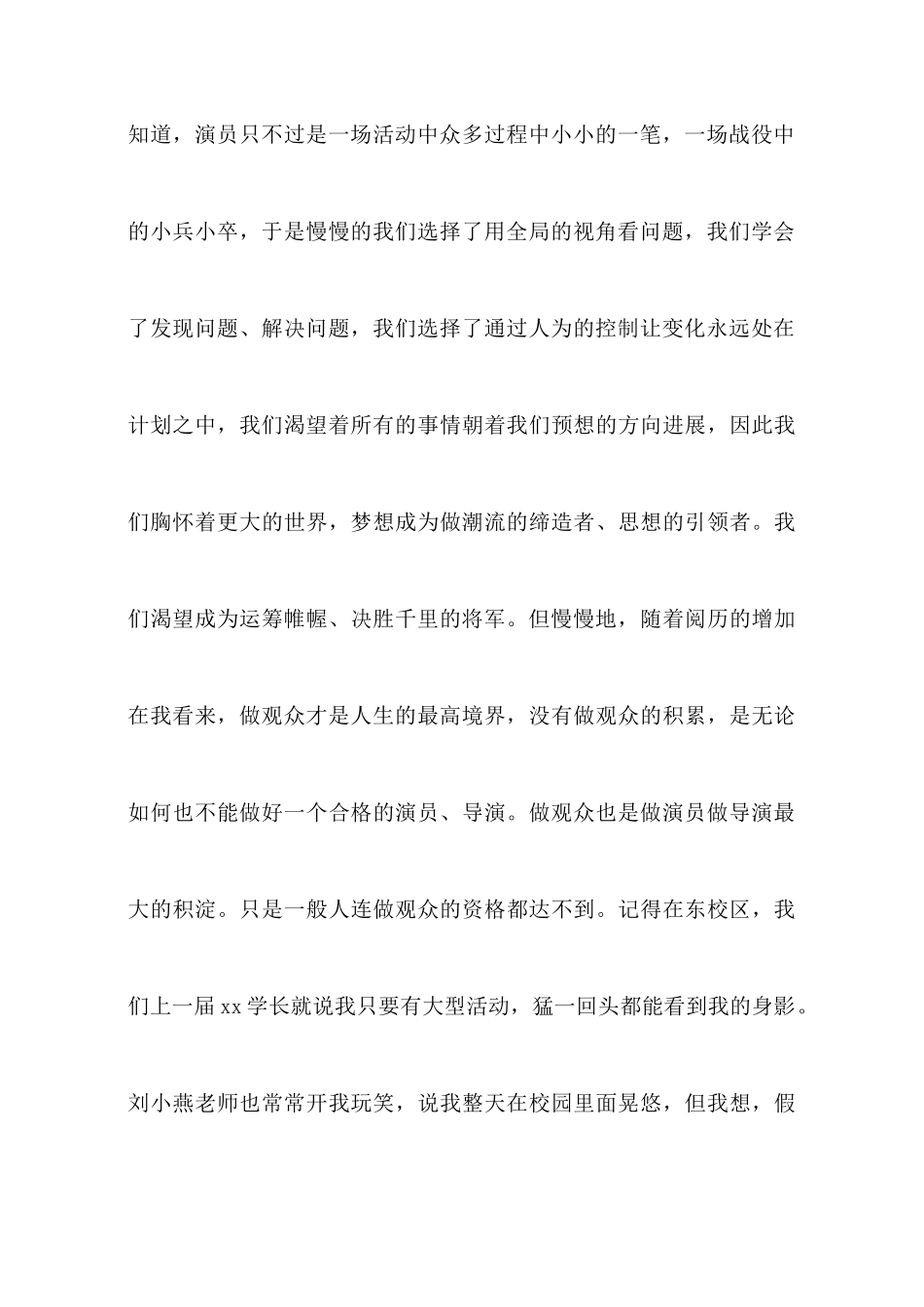 知道，演员只不过是一场活动中众多过程中小小的一笔，一场战役中的小兵小卒，于是慢慢的我们选择了用全局的视角看问题，我们学会了发现问题、解决问题，我们选择了通过人为的控制让变化永远处在计划之中，我们渴望着所有的事情朝着我们预想的方向进展，因此我们胸怀着更大的世界，梦想成为做潮流的缔造者、思想的引领者。我们渴望成为运筹帷幄、决胜千里的将军。但慢慢地，随着阅历的增加在我看来，做观众才是人生的最高境界，没有做观众的积累，是无论如何也不能做好一个合格的演员、导演。做观众也是做演员做导演最大的积淀。只是一般人连做观众的资格都达不到。记得在东校区，我们上一届xx学长就说我只要有大型活动，猛一回头都能看到我的身影。刘小燕老师也常常开我玩笑，说我整天在校园里面晃悠，但我想，假